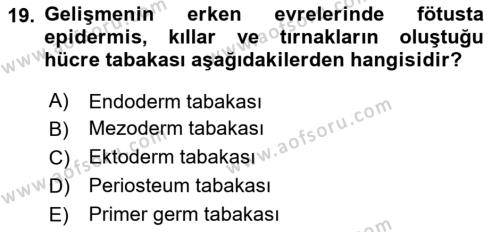 19. Gelişmenin erken evrelerinde fötusta epidermis, kıllar ve tırnakların oluştuğu hücre tabakası aşağıdakilerden hangisidir?

A) Endoderm tabakası
B) Mezoderm tabakası
C) Ektoderm tabakası
D) Periosteum tabakası
E) Primer germ tabakası

www.aofsoru.com